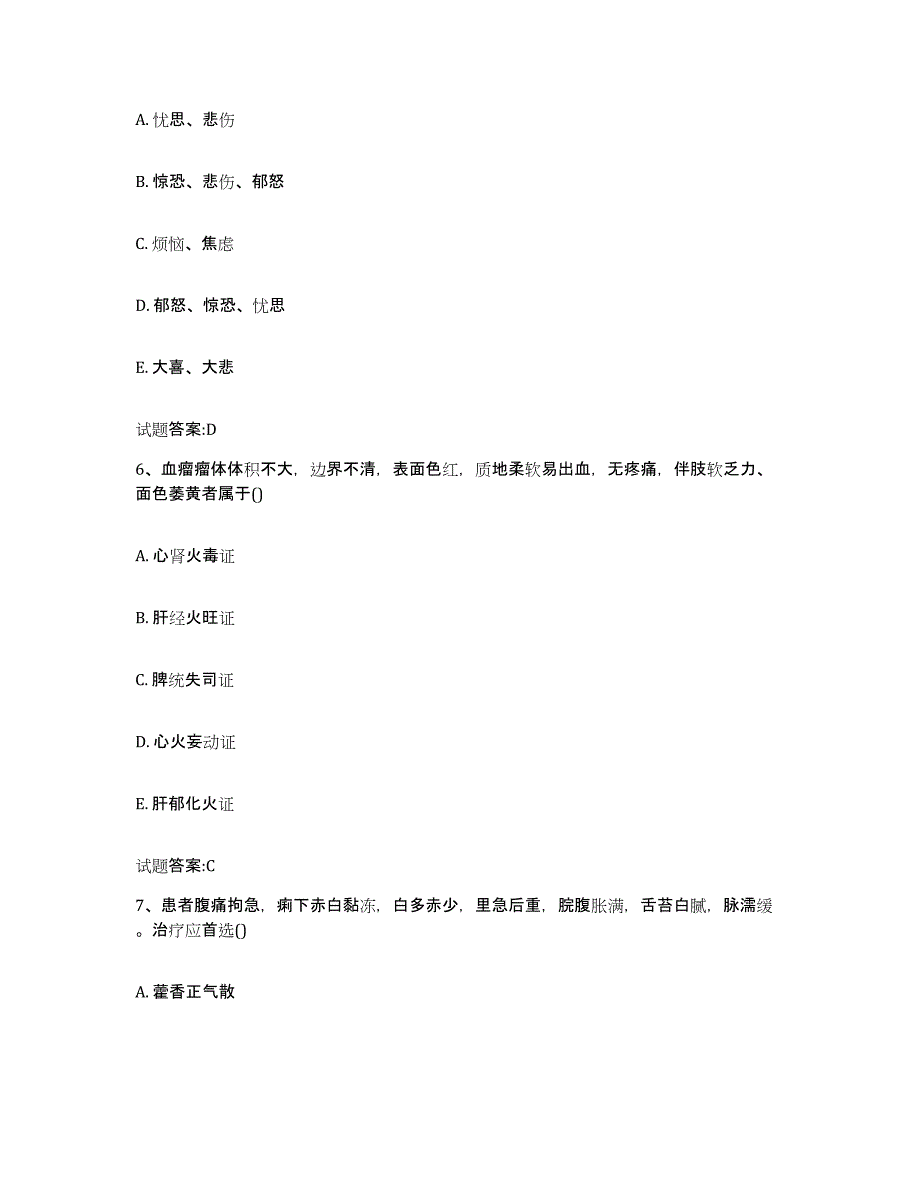 A. 忧思、悲伤

B. 惊恐、悲伤、郁怒

C. 烦恼、焦虑

D. 郁怒、惊恐、忧思

E. 大喜、大悲

试题答案:D

6、血瘤瘤体体积不大，边界不清，表面色红，质地柔软易出血，无疼痛，伴肢软乏力、面色萎黄者属于()

A. 心肾火毒证

B. 肝经火旺证

C. 脾统失司证

D. 心火妄动证

E. 肝郁化火证

试题答案:C

7、患者腹痛拘急，痢下赤白黏冻，白多赤少，里急后重，脘腹胀满，舌苔白腻，脉濡缓。治疗应首选()

A. 藿香正气散